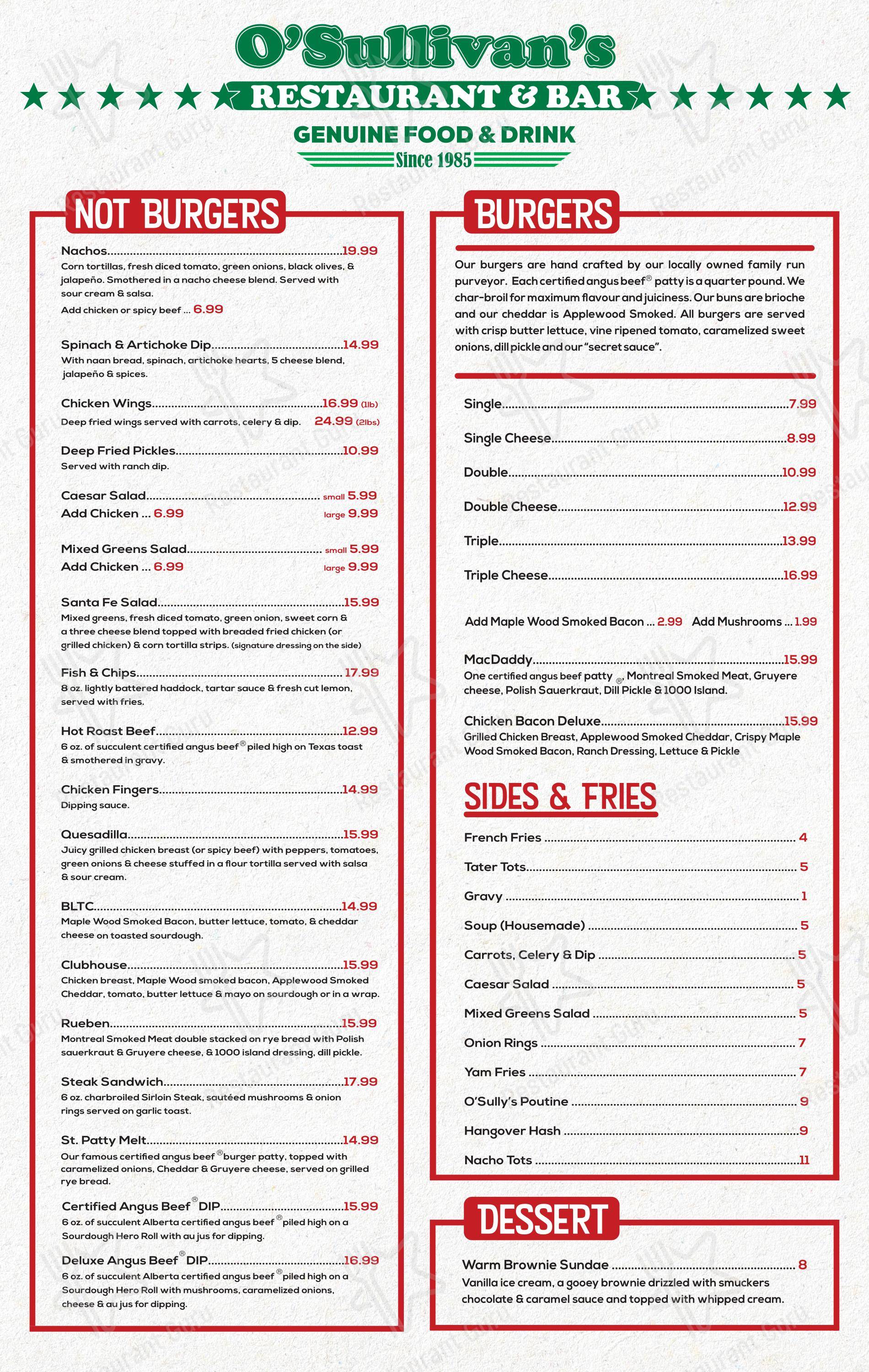 O'Sullivan's
RESTAURANT & BAR
GENUINE FOOD & DRINK
Since 1985

NOT BURGERS

Nachos 19.99
Corn tortillas, fresh diced tomato, green onions, black olives, & jalapeño. Smothered in a nacho cheese blend. Served with sour cream & salsa.
Add chicken or spicy beef ... 6.99

Spinach & Artichoke Dip 14.99
With naan bread, spinach, artichoke hearts, 5 cheese blend, jalapeño & spices.

Chicken Wings 16.99 (1lb)
Deep fried wings served with carrots, celery & dip. 24.99 (2lbs)

Deep Fried Pickles 10.99
Served with ranch dip.

Caesar Salad small 5.99
Add Chicken ... 6.99 large 9.99

Mixed Greens Salad small 5.99
Add Chicken ... 6.99 large 9.99

Santa Fe Salad 15.99
Mixed greens, fresh diced tomato, green onion, sweet corn & a three cheese blend topped with breaded fried chicken (or grilled chicken) & corn tortilla strips. (signature dressing on the side)

Fish & Chips 17.99
8 oz. lightly battered haddock, tartar sauce & fresh cut lemon, served with fries.

Hot Roast Beef 12.99
6 oz. of succulent certified angus beef® piled high on Texas toast & smothered in gravy.

Chicken Fingers 14.99
Dipping sauce.

Quesadilla 15.99
Juicy grilled chicken breast (or spicy beef) with peppers, tomatoes, green onions & cheese stuffed in a flour tortilla served with salsa & sour cream.

BLTC 14.99
Maple Wood Smoked Bacon, butter lettuce, tomato, & cheddar cheese on toasted sourdough.

Clubhouse 15.99
Chicken breast, Maple Wood smoked bacon, Applewood Smoked Cheddar, tomato, butter lettuce & mayo on sourdough or in a wrap.

Rueben 15.99
Montreal Smoked Meat double stacked on rye bread with Polish sauerkraut & Gruyere cheese, & 1000 island dressing, dill pickle.

Steak Sandwich 17.99
6 oz. charbroiled Sirloin Steak, sautéed mushrooms & onion rings served on garlic toast.

St. Patty Melt 14.99
Our famous certified angus beef® burger patty, topped with caramelized onions, Cheddar & Gruyere cheese, served on grilled rye bread.

Certified Angus Beef® DIP 15.99
6 oz. of succulent Alberta certified angus beef® piled high on a Sourdough Hero Roll with au jus for dipping.

Deluxe Angus Beef® DIP 16.99
6 oz. of succulent Alberta certified angus beef® piled high on a Sourdough Hero Roll with mushrooms, caramelized onions, cheese & au jus for dipping.

BURGERS

Our burgers are hand crafted by our locally owned family run purveyor. Each certified angus beef® patty is a quarter pound. We char-broil for maximum flavour and juiciness. Our buns are brioche and our cheddar is Applewood Smoked. All burgers are served with crisp butter lettuce, vine ripened tomato, caramelized sweet onions, dill pickle and our "secret sauce".

Single 7.99
Single Cheese 8.99
Double 10.99
Double Cheese 12.99
Triple 13.99
Triple Cheese 16.99

Add Maple Wood Smoked Bacon ... 2.99 Add Mushrooms ... 1.99

MacDaddy 15.99
One certified angus beef patty ®, Montreal Smoked Meat, Gruyere cheese, Polish Sauerkraut, Dill Pickle & 1000 Island.

Chicken Bacon Deluxe 15.99
Grilled Chicken Breast, Applewood Smoked Cheddar, Crispy Maple Wood Smoked Bacon, Ranch Dressing, Lettuce & Pickle

SIDES & FRIES

French Fries 4
Tater Tots 5
Gravy 1
Soup (Housemade) 5
Carrots, Celery & Dip 5
Caesar Salad 5
Mixed Greens Salad 5
Onion Rings 7
Yam Fries 7
O'Sully's Poutine 9
Hangover Hash 9
Nacho Tots 11

DESSERT

Warm Brownie Sundae 8
Vanilla ice cream, a gooey brownie drizzled with smuckers chocolate & caramel sauce and topped with whipped cream.

Restaurant Guru